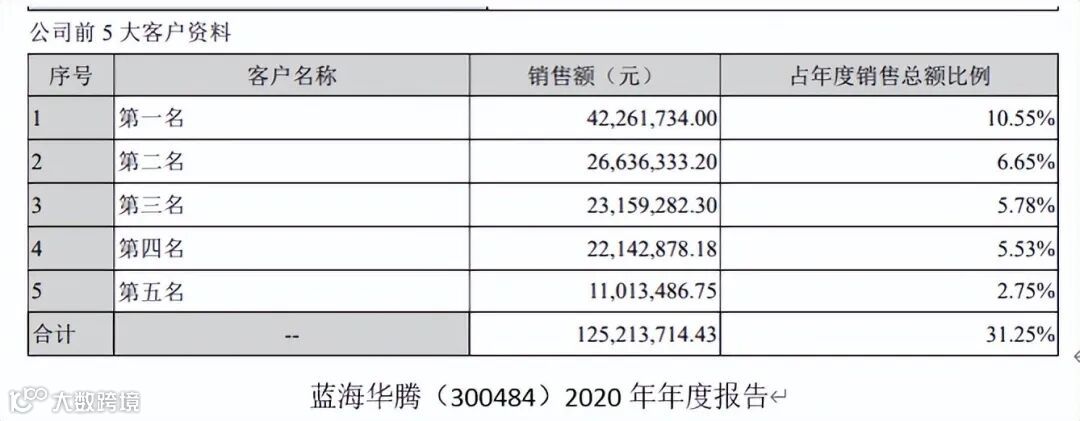 公司前 5 大客户资料

| 序号 | 客户名称 | 销售额（元） | 占年度销售总额比例 |
|---|---|---|---|
| 1 | 第一名 | 42,261,734.00 | 10.55% |
| 2 | 第二名 | 26,636,333.20 | 6.65% |
| 3 | 第三名 | 23,159,282.30 | 5.78% |
| 4 | 第四名 | 22,142,878.18 | 5.53% |
| 5 | 第五名 | 11,013,486.75 | 2.75% |
| 合计 | -- | 125,213,714.43 | 31.25% |

大数跨境

蓝海华腾（300484）2020 年年度报告